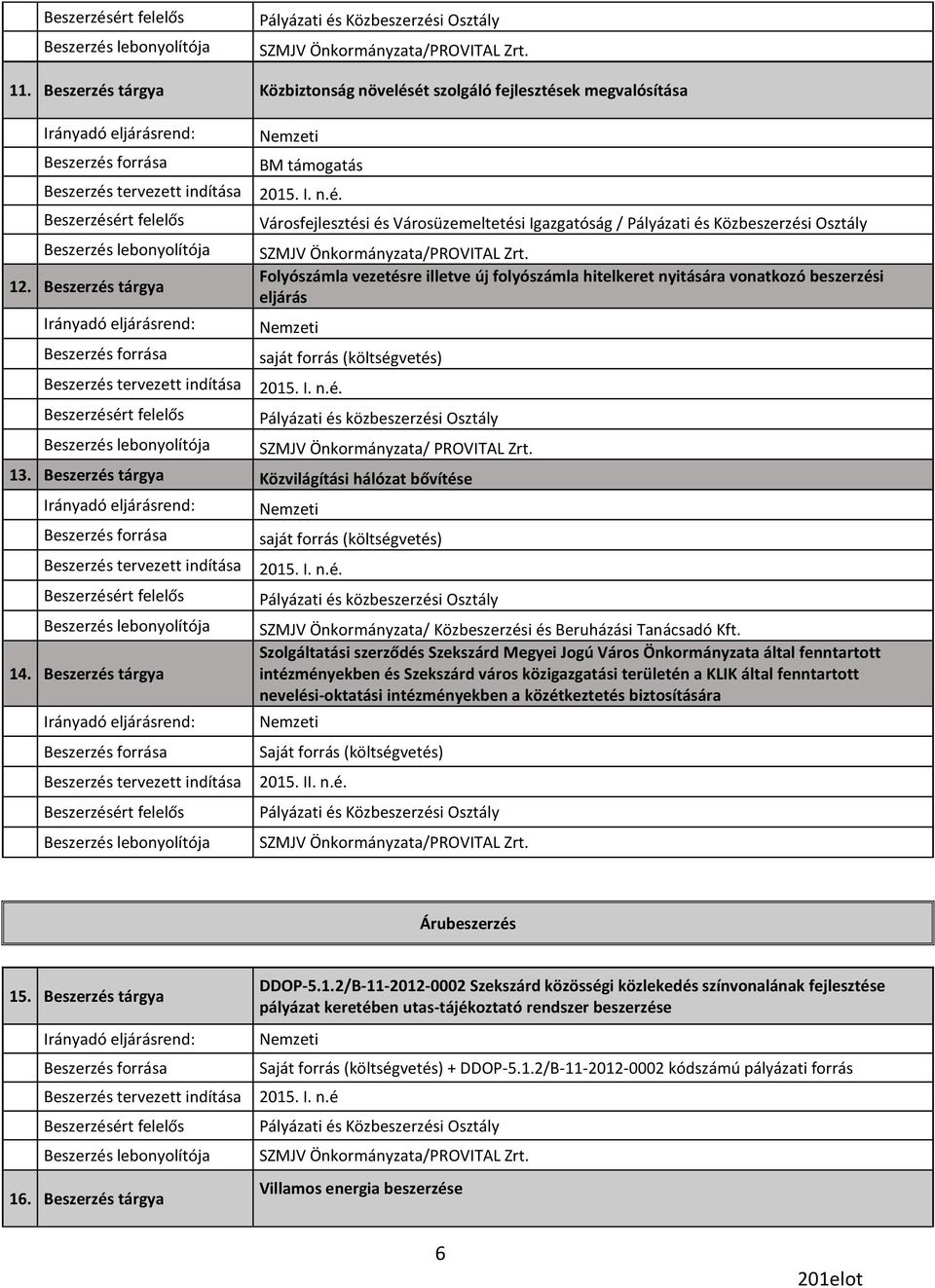 | | | |
|---|---|---|
| | Beszerzésért felelős | Pályázati és Közbeszerzési Osztály |
| | Beszerzés lebonyolítója | SZMJV Önkormányzata/PROVITAL Zrt. |
| 11. | Beszerzés tárgya | Közbiztonság növelését szolgáló fejlesztések megvalósítása |
| | Irányadó eljárásrend: | Nemzeti |
| | Beszerzés forrása | BM támogatás |
| | Beszerzés tervezett indítása | 2015. I. n.é. |
| | Beszerzésért felelős | Városfejlesztési és Városüzemeltetési Igazgatóság / Pályázati és Közbeszerzési Osztály |
| | Beszerzés lebonyolítója | SZMJV Önkormányzata/PROVITAL Zrt. |
| 12. | Beszerzés tárgya | Folyószámla vezetésre illetve új folyószámla hitelkeret nyitására vonatkozó beszerzési eljárás |
| | Irányadó eljárásrend: | Nemzeti |
| | Beszerzés forrása | saját forrás (költségvetés) |
| | Beszerzés tervezett indítása | 2015. I. n.é. |
| | Beszerzésért felelős | Pályázati és közbeszerzési Osztály |
| | Beszerzés lebonyolítója | SZMJV Önkormányzata/ PROVITAL Zrt. |
| 13. | Beszerzés tárgya | Közvilágítási hálózat bővítése |
| | Irányadó eljárásrend: | Nemzeti |
| | Beszerzés forrása | saját forrás (költségvetés) |
| | Beszerzés tervezett indítása | 2015. I. n.é. |
| | Beszerzésért felelős | Pályázati és közbeszerzési Osztály |
| | Beszerzés lebonyolítója | SZMJV Önkormányzata/ Közbeszerzési és Beruházási Tanácsadó Kft. |
| 14. | Beszerzés tárgya | Szolgáltatási szerződés Szekszárd Megyei Jogú Város Önkormányzata által fenntartott intézményekben és Szekszárd város közigazgatási területén a KLIK által fenntartott nevelési-oktatási intézményekben a közétkeztetés biztosítására |
| | Irányadó eljárásrend: | Nemzeti |
| | Beszerzés forrása | Saját forrás (költségvetés) |
| | Beszerzés tervezett indítása | 2015. II. n.é. |
| | Beszerzésért felelős | Pályázati és Közbeszerzési Osztály |
| | Beszerzés lebonyolítója | SZMJV Önkormányzata/PROVITAL Zrt. |

Árubeszerzés

| | | |
|---|---|---|
| 15. | Beszerzés tárgya | DDOP-5.1.2/B-11-2012-0002 Szekszárd közösségi közlekedés színvonalának fejlesztése pályázat keretében utas-tájékoztató rendszer beszerzése |
| | Irányadó eljárásrend: | Nemzeti |
| | Beszerzés forrása | Saját forrás (költségvetés) + DDOP-5.1.2/B-11-2012-0002 kódszámú pályázati forrás |
| | Beszerzés tervezett indítása | 2015. I. n.é |
| | Beszerzésért felelős | Pályázati és Közbeszerzési Osztály |
| | Beszerzés lebonyolítója | SZMJV Önkormányzata/PROVITAL Zrt. |
| 16. | Beszerzés tárgya | Villamos energia beszerzése |

6

201elot